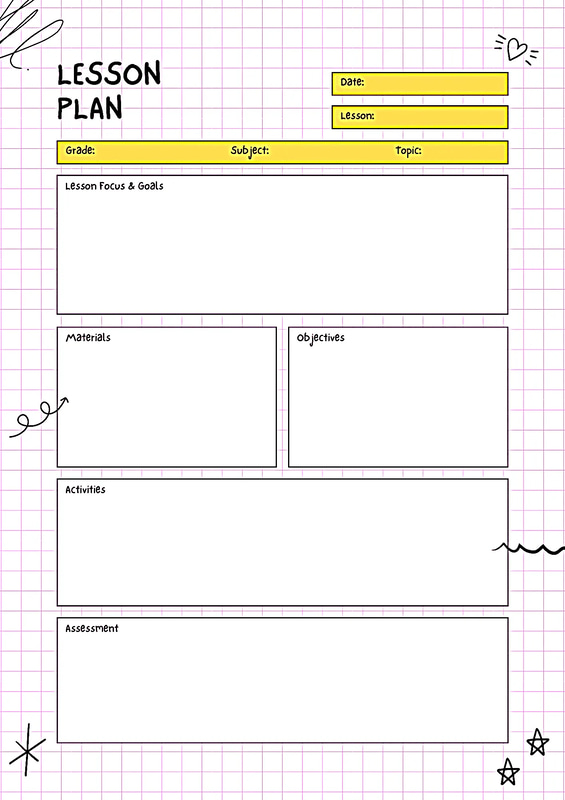 LESSON PLAN

Date:

Lesson:

Grade: Subject: Topic:

Lesson Focus & Goals

Materials

Objectives

Activities

Assessment